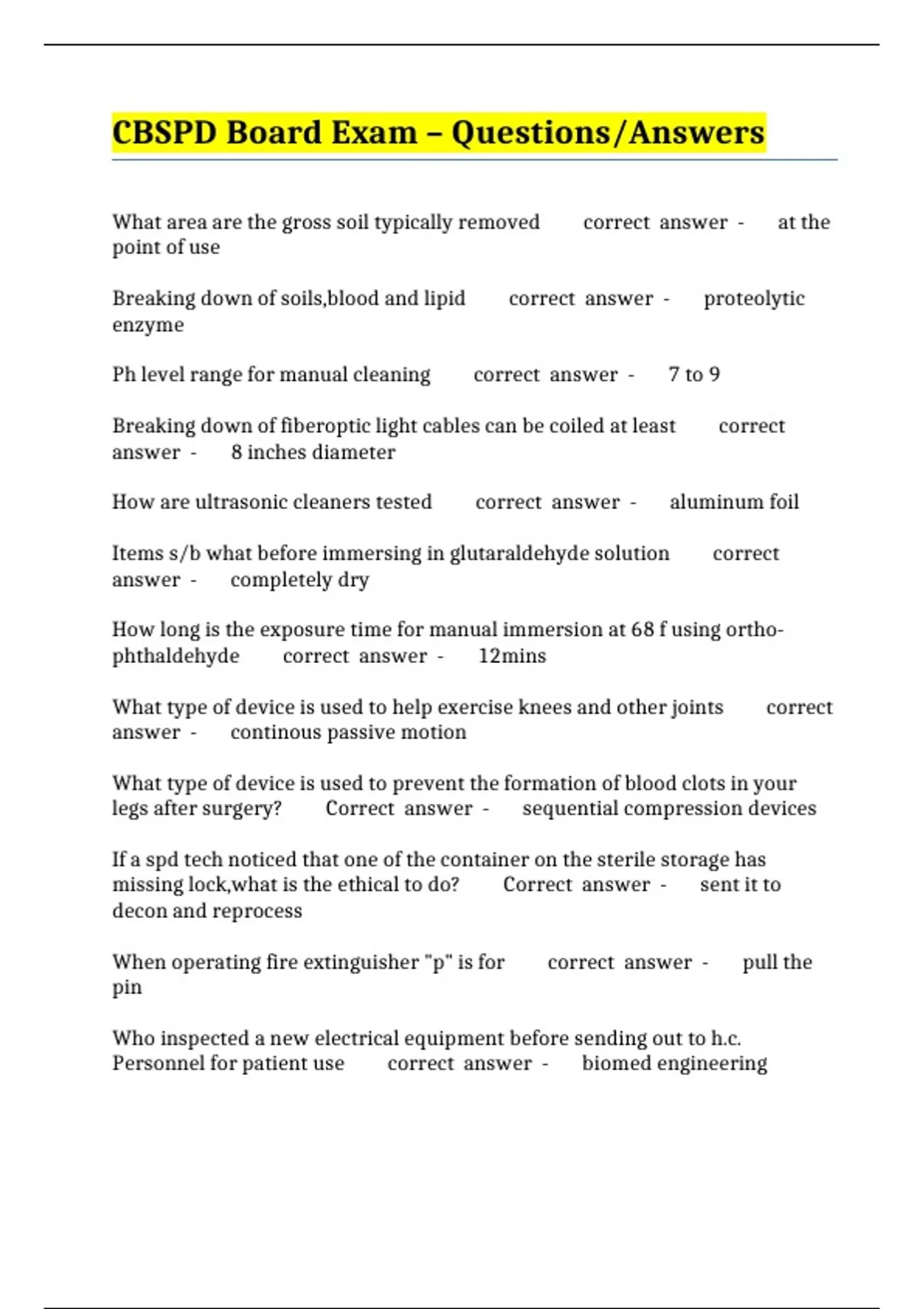 CBSPD Board Exam – Questions/Answers

What area are the gross soil typically removed correct answer - at the point of use

Breaking down of soils,blood and lipid correct answer - proteolytic enzyme

Ph level range for manual cleaning correct answer - 7 to 9

Breaking down of fiberoptic light cables can be coiled at least correct answer - 8 inches diameter

How are ultrasonic cleaners tested correct answer - aluminum foil

Items s/b what before immersing in glutaraldehyde solution correct answer - completely dry

How long is the exposure time for manual immersion at 68 f using ortho-phthaldehyde correct answer - 12mins

What type of device is used to help exercise knees and other joints correct answer - continous passive motion

What type of device is used to prevent the formation of blood clots in your legs after surgery? Correct answer - sequential compression devices

If a spd tech noticed that one of the container on the sterile storage has missing lock,what is the ethical to do? Correct answer - sent it to decon and reprocess

When operating fire extinguisher "p" is for correct answer - pull the pin

Who inspected a new electrical equipment before sending out to h.c. Personnel for patient use correct answer - biomed engineering